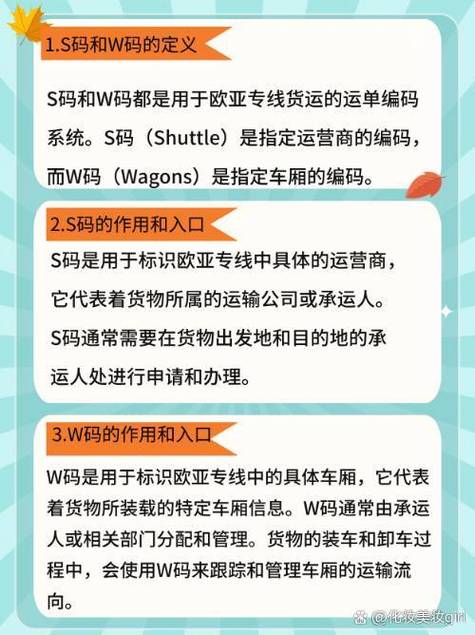 1.S码和W码的定义

S码和W码都是用于欧亚专线货运的运单编码系统。S码（Shuttle）是指定运营商的编码，而W码（Wagons）是指定车厢的编码。

2.S码的作用和入口

S码是用于标识欧亚专线中具体的运营商，它代表着货物所属的运输公司或承运人。S码通常需要在货物出发地和目的地的承运人处进行申请和办理。

3.W码的作用和入口

W码是用于标识欧亚专线中的具体车厢，它代表着货物所装载的特定车厢信息。W码通常由承运人或相关部门分配和管理。货物的装车和卸车过程中，会使用W码来跟踪和管理车厢的运输流向。

@化妆美妆girl